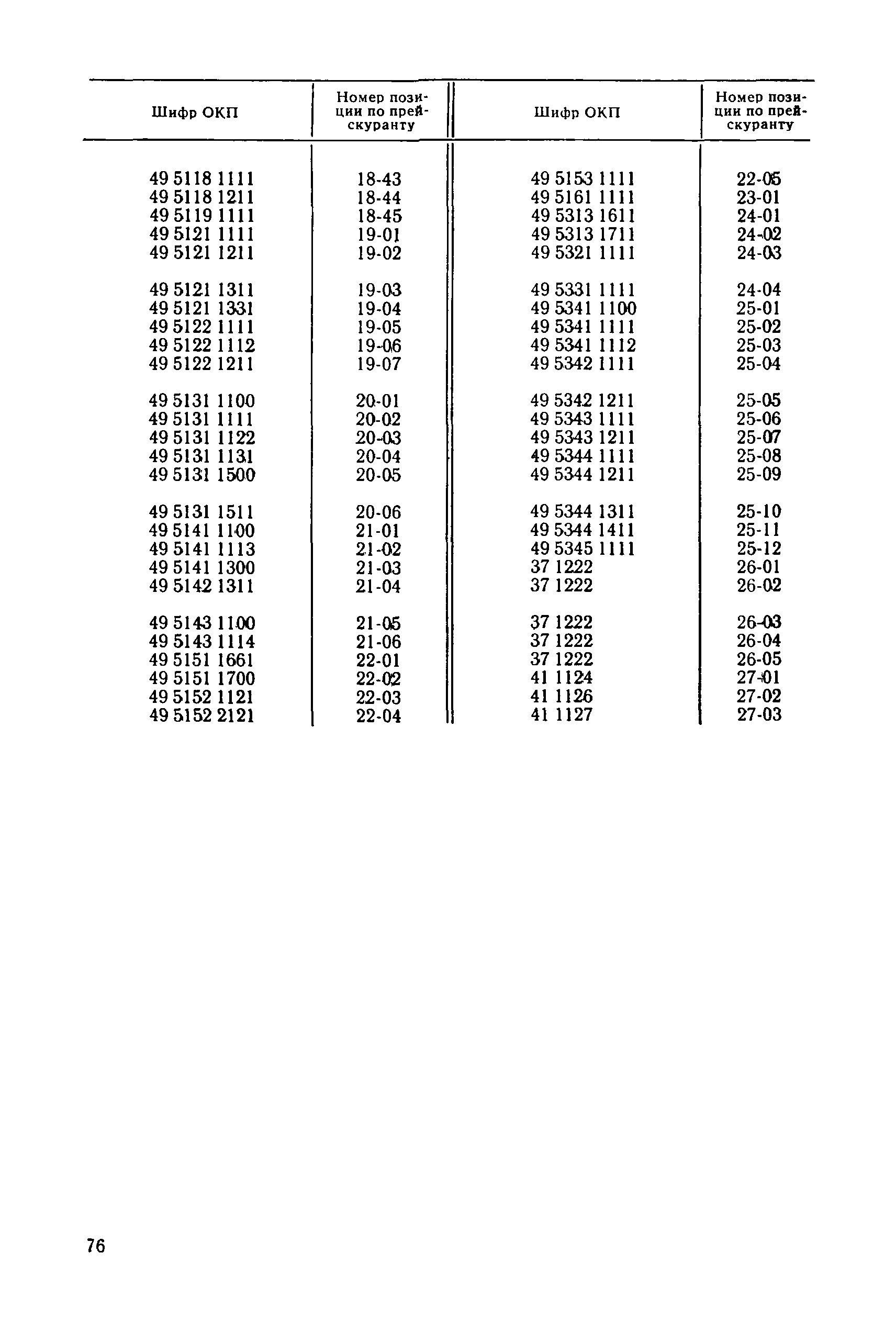 | Шифр ОКП | Номер позиции по прейскуранту | Шифр ОКП | Номер позиции по прейскуранту |
|---|---|---|---|
| 49 5118 1111 | 18-43 | 49 5153 1111 | 22-05 |
| 49 5118 1211 | 18-44 | 49 5161 1111 | 23-01 |
| 49 5119 1111 | 18-45 | 49 5313 1611 | 24-01 |
| 49 5121 1111 | 19-01 | 49 5313 1711 | 24-02 |
| 49 5121 1211 | 19-02 | 49 5321 1111 | 24-03 |
| 49 5121 1311 | 19-03 | 49 5331 1111 | 24-04 |
| 49 5121 1331 | 19-04 | 49 5341 1100 | 25-01 |
| 49 5122 1111 | 19-05 | 49 5341 1111 | 25-02 |
| 49 5122 1112 | 19-06 | 49 5341 1112 | 25-03 |
| 49 5122 1211 | 19-07 | 49 5342 1111 | 25-04 |
| 49 5131 1100 | 20-01 | 49 5342 1211 | 25-05 |
| 49 5131 1111 | 20-02 | 49 5343 1111 | 25-06 |
| 49 5131 1122 | 20-03 | 49 5343 1211 | 25-07 |
| 49 5131 1131 | 20-04 | 49 5344 1111 | 25-08 |
| 49 5131 1500 | 20-05 | 49 5344 1211 | 25-09 |
| 49 5131 1511 | 20-06 | 49 5344 1311 | 25-10 |
| 49 5141 1100 | 21-01 | 49 5344 1411 | 25-11 |
| 49 5141 1113 | 21-02 | 49 5345 1111 | 25-12 |
| 49 5141 1300 | 21-03 | 37 1222 | 26-01 |
| 49 5142 1311 | 21-04 | 37 1222 | 26-02 |
| 49 5143 1100 | 21-05 | 37 1222 | 26-03 |
| 49 5143 1114 | 21-06 | 37 1222 | 26-04 |
| 49 5151 1661 | 22-01 | 37 1222 | 26-05 |
| 49 5151 1700 | 22-02 | 41 1124 | 27-01 |
| 49 5152 1121 | 22-03 | 41 1126 | 27-02 |
| 49 5152 2121 | 22-04 | 41 1127 | 27-03 |

76